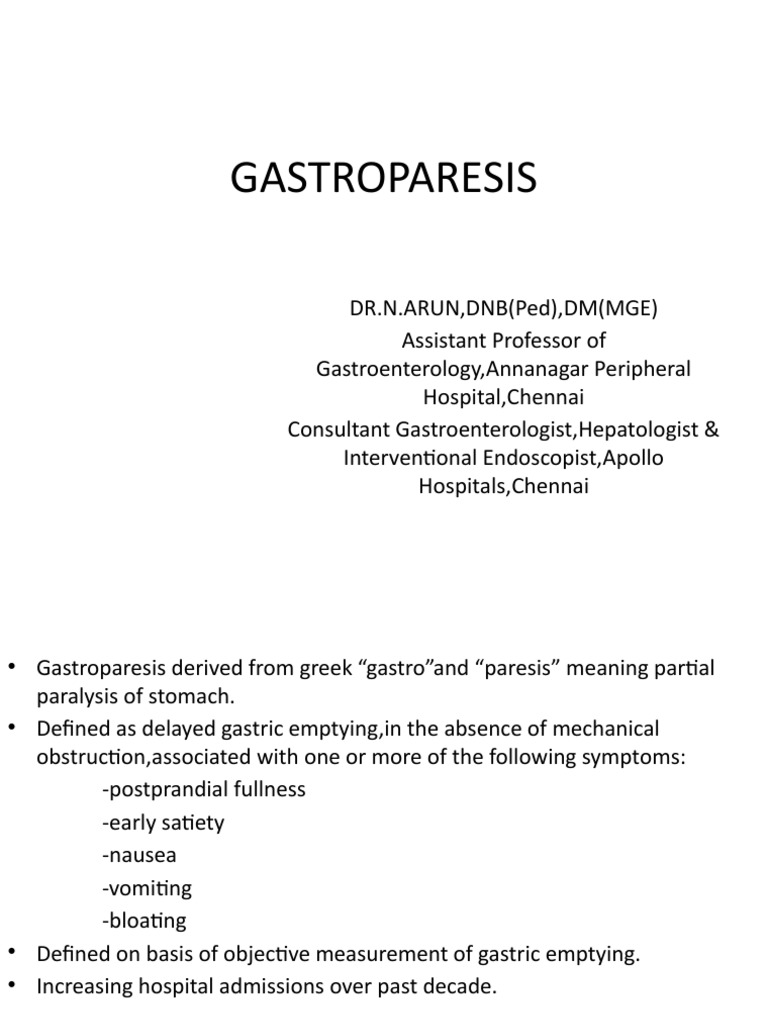 GASTROPARESIS

DR.N.ARUN,DNB(Ped),DM(MGE)
Assistant Professor of Gastroenterology,Annanagar Peripheral Hospital,Chennai
Consultant Gastroenterologist,Hepatologist & Interventional Endoscopist,Apollo Hospitals,Chennai

• Gastroparesis derived from greek “gastro”and “paresis” meaning partial paralysis of stomach.
• Defined as delayed gastric emptying,in the absence of mechanical obstruction,associated with one or more of the following symptoms:
-postprandial fullness
-early satiety
-nausea
-vomiting
-bloating
• Defined on basis of objective measurement of gastric emptying.
• Increasing hospital admissions over past decade.